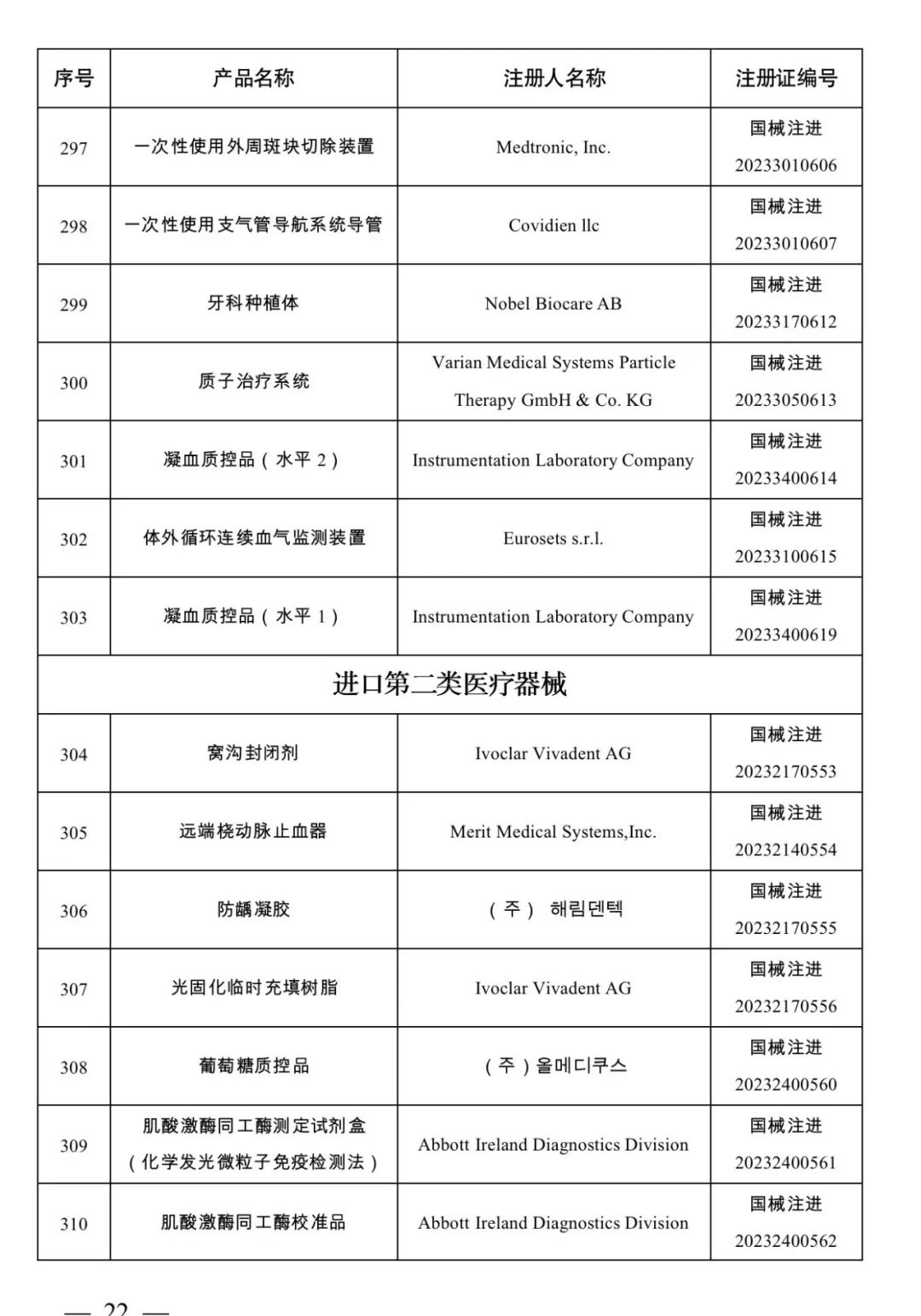 | 序号 | 产品名称 | 注册人名称 | 注册证编号 |
|---|---|---|---|
| 297 | 一次性使用外周斑块切除装置 | Medtronic, Inc. | 国械注进 20233010606 |
| 298 | 一次性使用支气管导航系统导管 | Covidien llc | 国械注进 20233010607 |
| 299 | 牙科种植体 | Nobel Biocare AB | 国械注进 20233170612 |
| 300 | 质子治疗系统 | Varian Medical Systems Particle Therapy GmbH & Co. KG | 国械注进 20233050613 |
| 301 | 凝血质控品（水平 2） | Instrumentation Laboratory Company | 国械注进 20233400614 |
| 302 | 体外循环连续血气监测装置 | Eurosets s.r.l. | 国械注进 20233100615 |
| 303 | 凝血质控品（水平 1） | Instrumentation Laboratory Company | 国械注进 20233400619 |
| 进口第二类医疗器械 | | | |
| 304 | 窝沟封闭剂 | Ivoclar Vivadent AG | 国械注进 20232170553 |
| 305 | 远端桡动脉止血器 | Merit Medical Systems,Inc. | 国械注进 20232140554 |
| 306 | 防龋凝胶 | （주） 해림덴텍 | 国械注进 20232170555 |
| 307 | 光固化临时充填树脂 | Ivoclar Vivadent AG | 国械注进 20232170556 |
| 308 | 葡萄糖质控品 | （주）올메디쿠스 | 国械注进 20232400560 |
| 309 | 肌酸激酶同工酶测定试剂盒（化学发光微粒子免疫检测法） | Abbott Ireland Diagnostics Division | 国械注进 20232400561 |
| 310 | 肌酸激酶同工酶校准品 | Abbott Ireland Diagnostics Division | 国械注进 20232400562 |

— 22 —